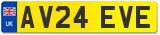 UK
AV24 EVE